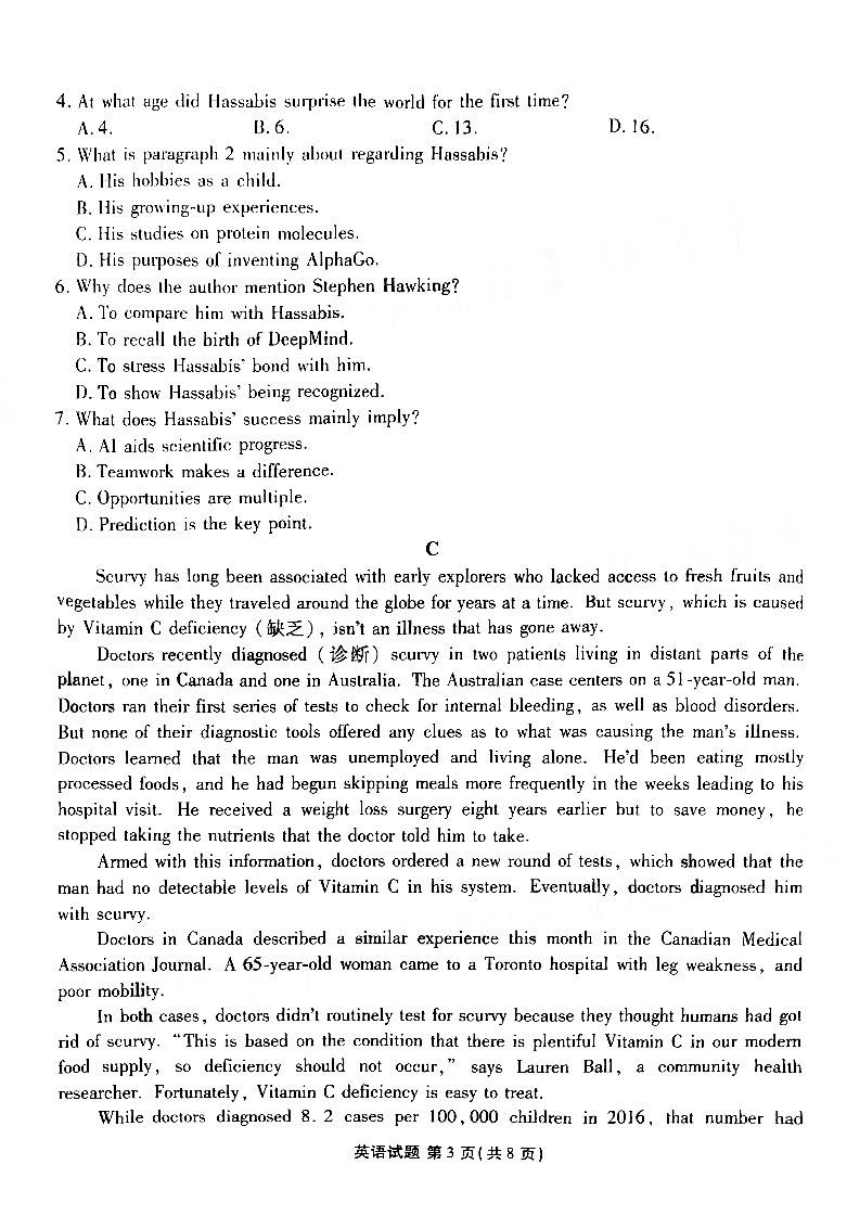 4. At what age did Hassabis surprise the world for the first time?
A. 4.
B. 6.
C. 13.
D. 16.
5. What is paragraph 2 mainly about regarding Hassabis?
A. His hobbies as a child.
B. His growing-up experiences.
C. His studies on protein molecules.
D. His purposes of inventing AlphaGo.
6. Why does the author mention Stephen Hawking?
A. To compare him with Hassabis.
B. To recall the birth of DeepMind.
C. To stress Hassabis' bond with him.
D. To show Hassabis' being recognized.
7. What does Hassabis' success mainly imply?
A. AI aids scientific progress.
B. Teamwork makes a difference.
C. Opportunities are multiple.
D. Prediction is the key point.

C

Scurvy has long been associated with early explorers who lacked access to fresh fruits and vegetables while they traveled around the globe for years at a time. But scurvy, which is caused by Vitamin C deficiency (缺乏), isn't an illness that has gone away.

Doctors recently diagnosed (诊断) scurvy in two patients living in distant parts of the planet, one in Canada and one in Australia. The Australian case centers on a 51-year-old man. Doctors ran their first series of tests to check for internal bleeding, as well as blood disorders. But none of their diagnostic tools offered any clues as to what was causing the man's illness. Doctors learned that the man was unemployed and living alone. He'd been eating mostly processed foods, and he had begun skipping meals more frequently in the weeks leading to his hospital visit. He received a weight loss surgery eight years earlier but to save money, he stopped taking the nutrients that the doctor told him to take.

Armed with this information, doctors ordered a new round of tests, which showed that the man had no detectable levels of Vitamin C in his system. Eventually, doctors diagnosed him with scurvy.

Doctors in Canada described a similar experience this month in the Canadian Medical Association Journal. A 65-year-old woman came to a Toronto hospital with leg weakness, and poor mobility.

In both cases, doctors didn't routinely test for scurvy because they thought humans had got rid of scurvy. "This is based on the condition that there is plentiful Vitamin C in our modern food supply, so deficiency should not occur," says Lauren Ball, a community health researcher. Fortunately, Vitamin C deficiency is easy to treat.

While doctors diagnosed 8.2 cases per 100,000 children in 2016, that number had

英语试题 第 3 页(共 8 页)